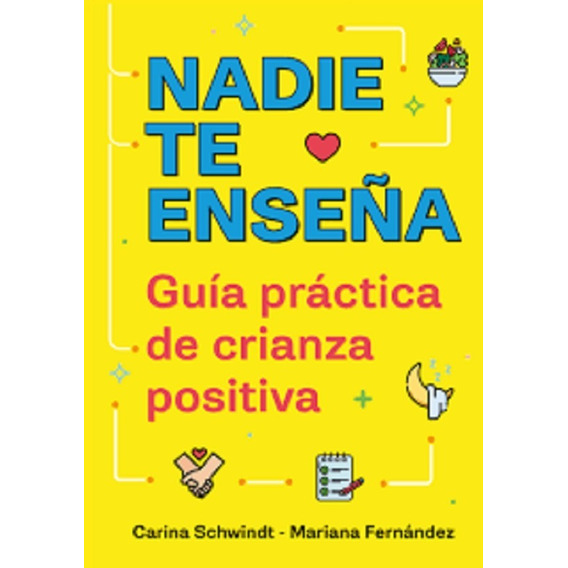 NADIE TE ENSEÑA

Guía práctica de crianza positiva

Carina Schwindt - Mariana Fernández